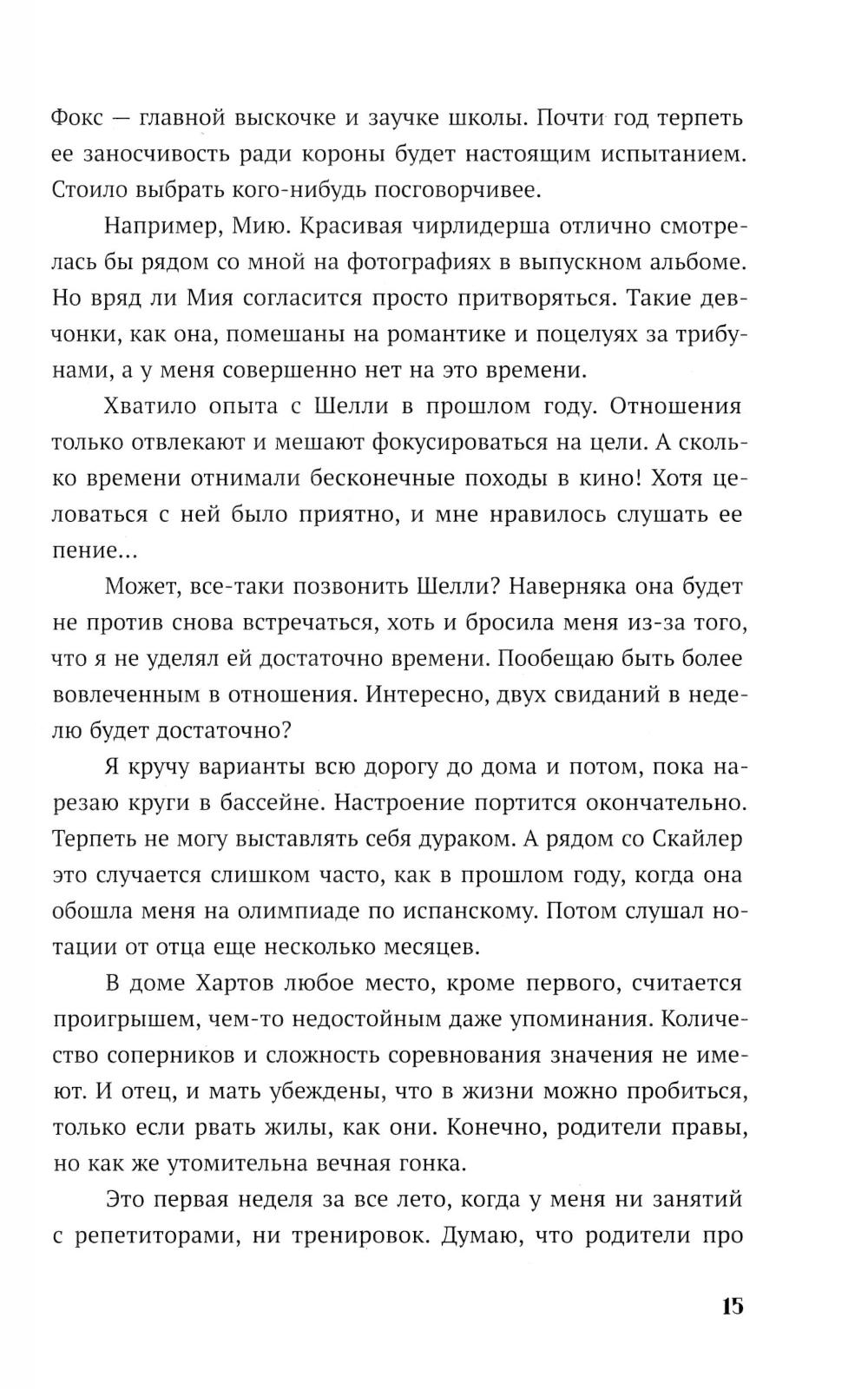 Фокс — главной выскочке и заучке школы. Почти год терпеть ее заносчивость ради короны будет настоящим испытанием. Стоило выбрать кого-нибудь посговорчивее.

Например, Мию. Красивая чирлидерша отлично смотрелась бы рядом со мной на фотографиях в выпускном альбоме. Но вряд ли Мия согласится просто притворяться. Такие девчонки, как она, помешаны на романтике и поцелуях за трибунами, а у меня совершенно нет на это времени.

Хватило опыта с Шелли в прошлом году. Отношения только отвлекают и мешают фокусироваться на цели. А сколько времени отнимали бесконечные походы в кино! Хотя целоваться с ней было приятно, и мне нравилось слушать ее пение...

Может, все-таки позвонить Шелли? Наверняка она будет не против снова встречаться, хоть и бросила меня из-за того, что я не уделял ей достаточно времени. Пообещаю быть более вовлеченным в отношения. Интересно, двух свиданий в неделю будет достаточно?

Я кручу варианты всю дорогу до дома и потом, пока нарезаю круги в бассейне. Настроение портится окончательно. Терпеть не могу выставлять себя дураком. А рядом со Скайлер это случается слишком часто, как в прошлом году, когда она обошла меня на олимпиаде по испанскому. Потом слушал нотации от отца еще несколько месяцев.

В доме Хартов любое место, кроме первого, считается проигрышем, чем-то недостойным даже упоминания. Количество соперников и сложность соревнования значения не имеют. И отец, и мать убеждены, что в жизни можно пробиться, только если рвать жилы, как они. Конечно, родители правы, но как же утомительна вечная гонка.

Это первая неделя за все лето, когда у меня ни занятий с репетиторами, ни тренировок. Думаю, что родители про

15